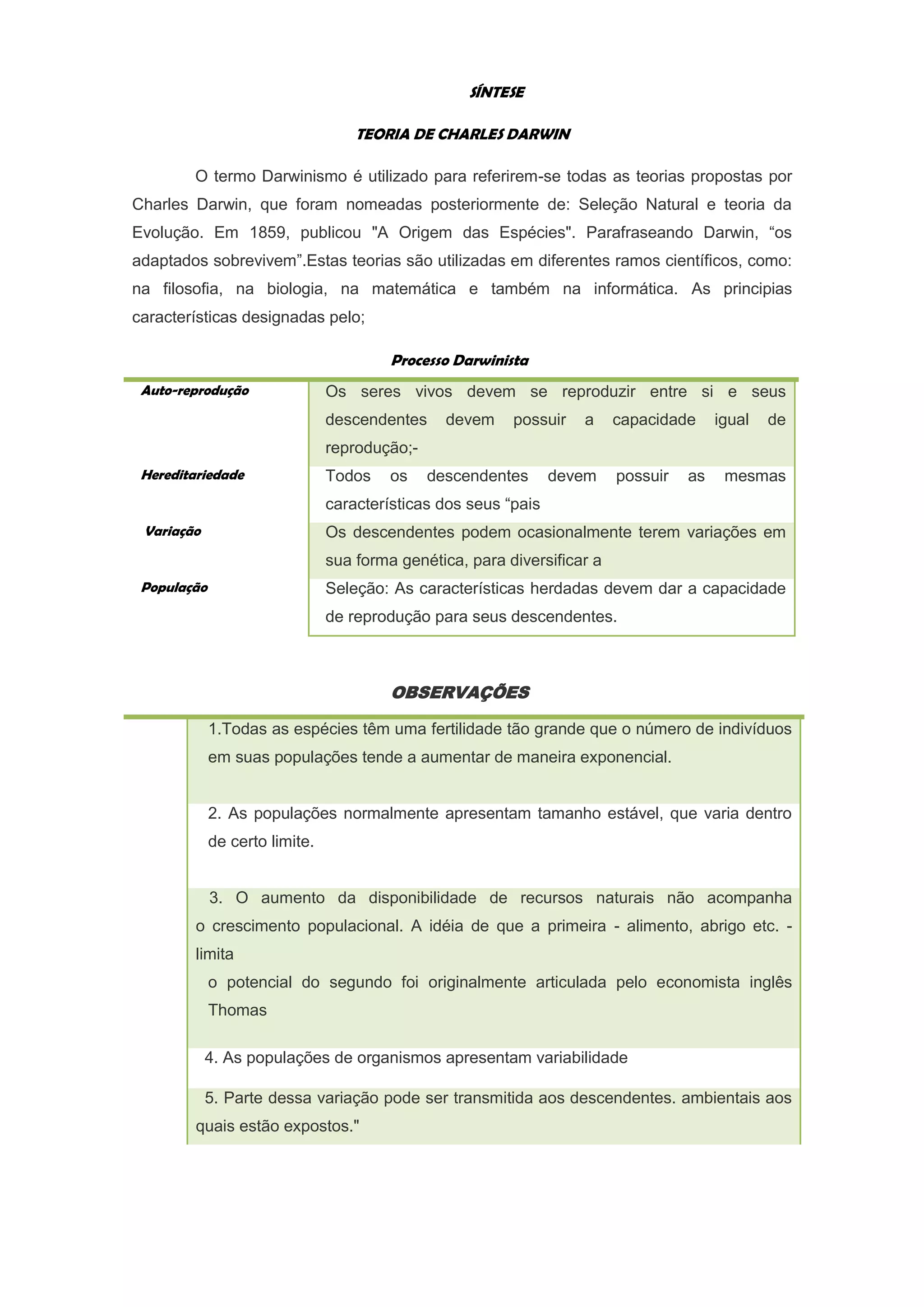 SÍNTESE

TEORIA DE CHARLES DARWIN

O termo Darwinismo é utilizado para referirem-se todas as teorias propostas por Charles Darwin, que foram nomeadas posteriormente de: Seleção Natural e teoria da Evolução. Em 1859, publicou "A Origem das Espécies". Parafraseando Darwin, “os adaptados sobrevivem”.Estas teorias são utilizadas em diferentes ramos científicos, como: na filosofia, na biologia, na matemática e também na informática. As principias características designadas pelo;

Processo Darwinista

| | |
|---|---|
| Auto-reprodução | Os seres vivos devem se reproduzir entre si e seus descendentes devem possuir a capacidade igual de reprodução;- |
| Hereditariedade | Todos os descendentes devem possuir as mesmas características dos seus “pais |
| Variação | Os descendentes podem ocasionalmente terem variações em sua forma genética, para diversificar a |
| População | Seleção: As características herdadas devem dar a capacidade de reprodução para seus descendentes. |

OBSERVAÇÕES

1.Todas as espécies têm uma fertilidade tão grande que o número de indivíduos em suas populações tende a aumentar de maneira exponencial.

2. As populações normalmente apresentam tamanho estável, que varia dentro de certo limite.

3. O aumento da disponibilidade de recursos naturais não acompanha o crescimento populacional. A idéia de que a primeira - alimento, abrigo etc. - limita
o potencial do segundo foi originalmente articulada pelo economista inglês Thomas

4. As populações de organismos apresentam variabilidade

5. Parte dessa variação pode ser transmitida aos descendentes. ambientais aos quais estão expostos."